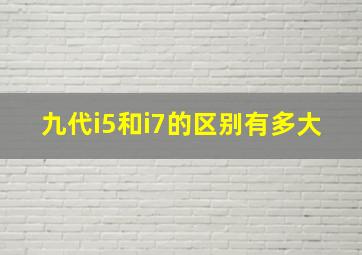 九代i5和i7的区别有多大